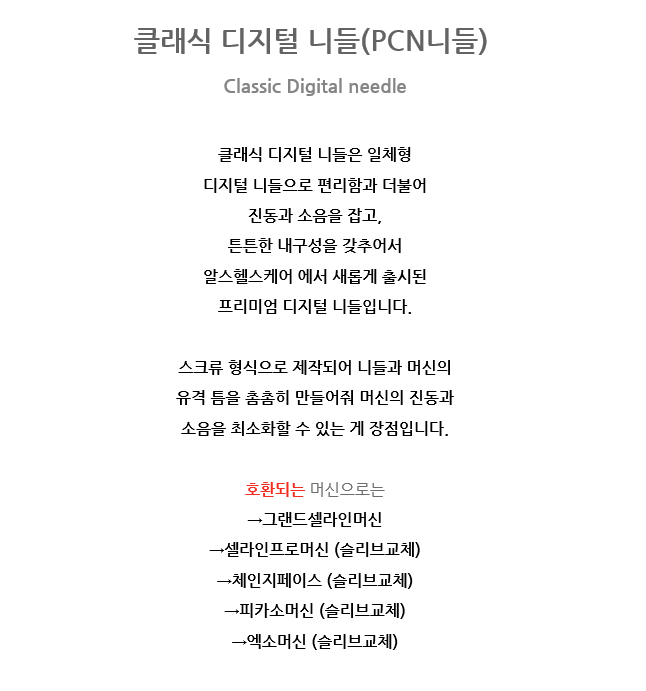 클래식 디지털 니들(PCN니들)

Classic Digital needle

클래식 디지털 니들은 일체형
디지털 니들으로 편리함과 더불어
진동과 소음을 잡고,
튼튼한 내구성을 갖추어서
알스헬스케어 에서 새롭게 출시된
프리미엄 디지털 니들입니다.

스크류 형식으로 제작되어 니들과 머신의
유격 틈을 촘촘히 만들어줘 머신의 진동과
소음을 최소화할 수 있는 게 장점입니다.

호환되는 머신으로는
→그랜드셀라인머신
→셀라인프로머신 (슬리브교체)
→체인지페이스 (슬리브교체)
→피카소머신 (슬리브교체)
→엑소머신 (슬리브교체)